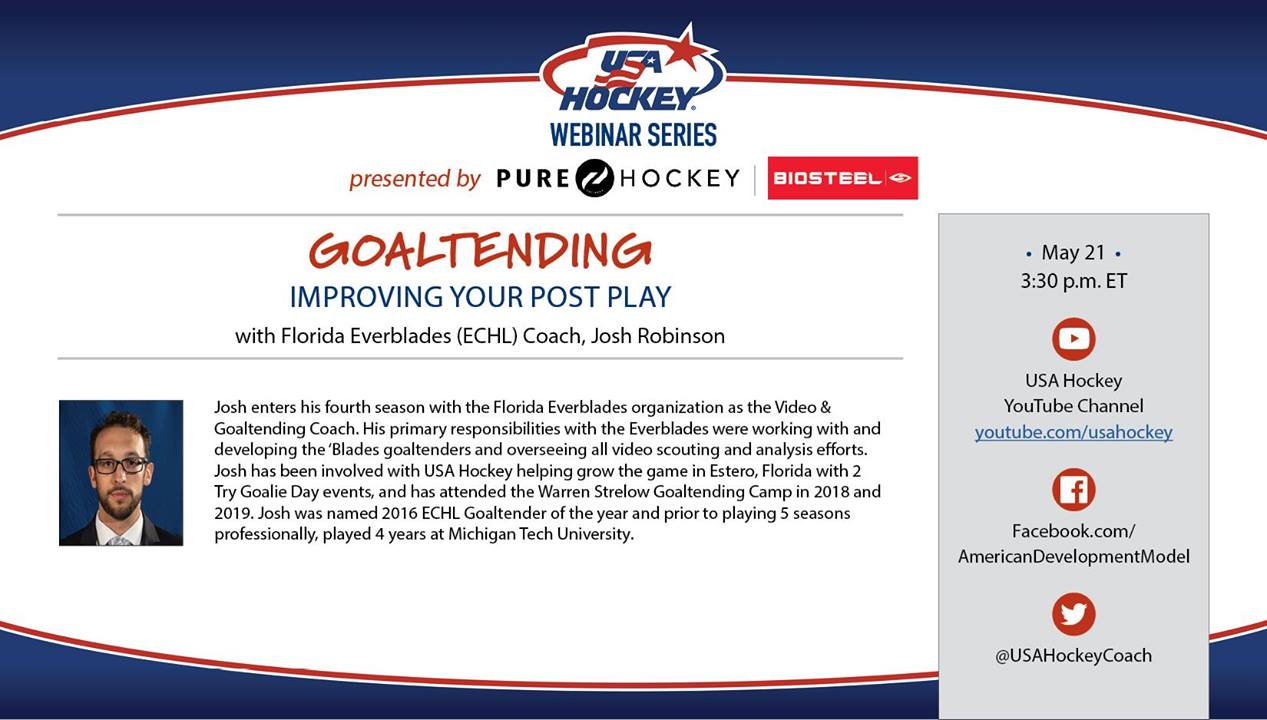 USA HOCKEY
WEBINAR SERIES

presented by PURE HOCKEY | BIOSTEEL

GOALTENDING
IMPROVING YOUR POST PLAY
with Florida Everblades (ECHL) Coach, Josh Robinson

Josh enters his fourth season with the Florida Everblades organization as the Video & Goaltending Coach. His primary responsibilities with the Everblades were working with and developing the 'Blades goaltenders and overseeing all video scouting and analysis efforts. Josh has been involved with USA Hockey helping grow the game in Estero, Florida with 2 Try Goalie Day events, and has attended the Warren Strelow Goaltending Camp in 2018 and 2019. Josh was named 2016 ECHL Goaltender of the year and prior to playing 5 seasons professionally, played 4 years at Michigan Tech University.

• May 21 •
3:30 p.m. ET

USA Hockey
YouTube Channel
youtube.com/usahockey

Facebook.com/
AmericanDevelopmentModel

@USAHockeyCoach